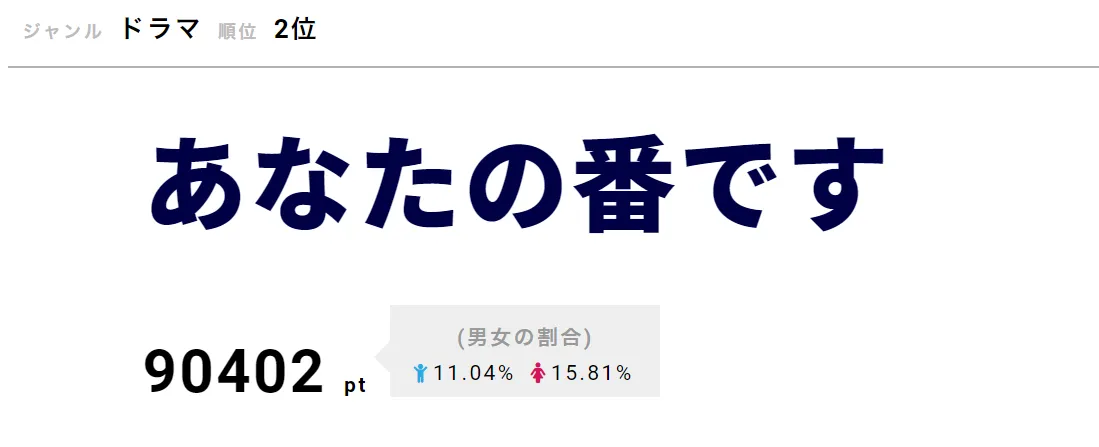 ジャンル ドラマ 順位 2位

あなたの番です

90402 pt

(男女の割合)
11.04% 15.81%